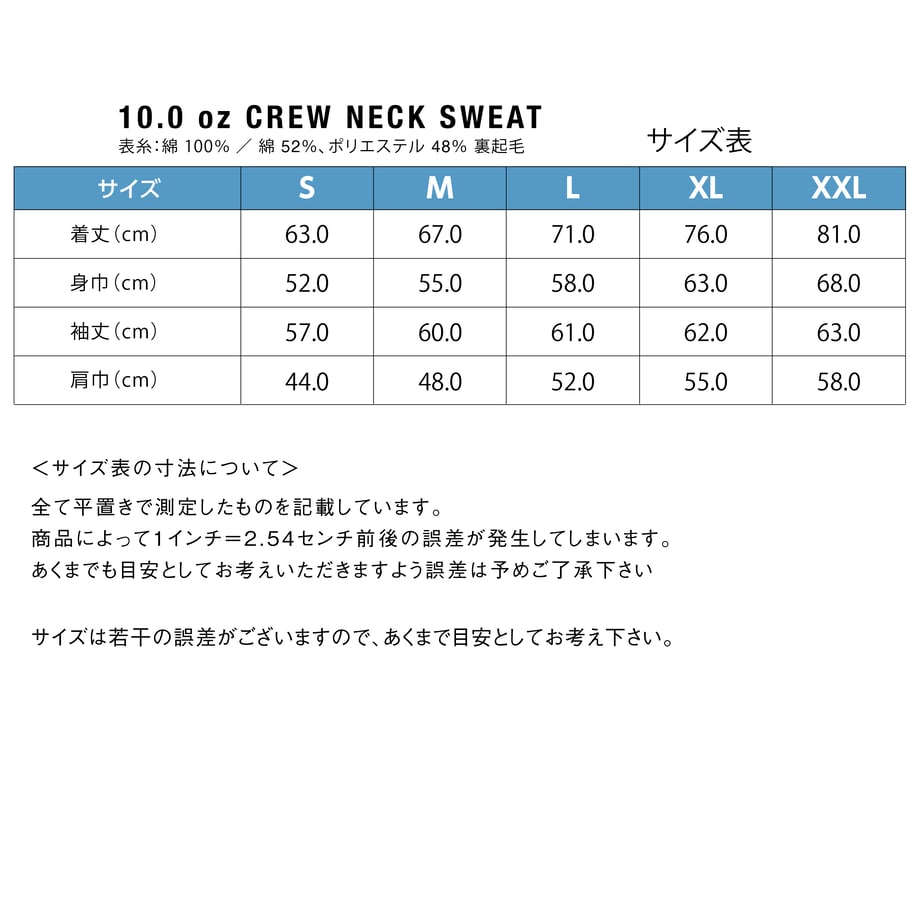 10.0 oz CREW NECK SWEAT
表糸:綿 100% ／ 綿 52%、ポリエステル 48% 裏起毛

サイズ表

| サイズ | S | M | L | XL | XXL |
|---|---|---|---|---|---|
| 着丈（cm） | 63.0 | 67.0 | 71.0 | 76.0 | 81.0 |
| 身巾（cm） | 52.0 | 55.0 | 58.0 | 63.0 | 68.0 |
| 袖丈（cm） | 57.0 | 60.0 | 61.0 | 62.0 | 63.0 |
| 肩巾（cm） | 44.0 | 48.0 | 52.0 | 55.0 | 58.0 |

＜サイズ表の寸法について＞
全て平置きで測定したものを記載しています。
商品によって1インチ＝2.54センチ前後の誤差が発生してしまいます。
あくまでも目安としてお考えいただきますよう誤差は予めご了承下さい

サイズは若干の誤差がございますので、あくまで目安としてお考え下さい。